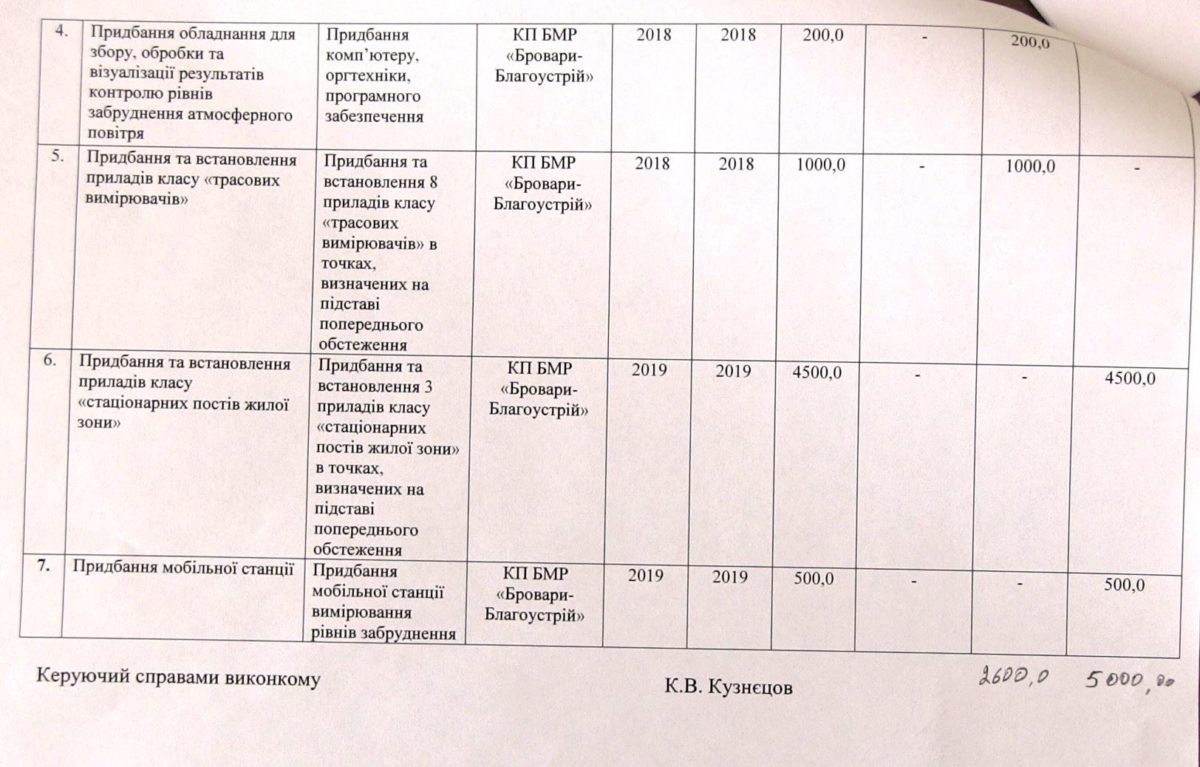 | 4. | Придбання обладнання для збору, обробки та візуалізації результатів контролю рівнів забруднення атмосферного повітря | Придбання комп'ютеру, оргтехніки, програмного забезпечення | КП БМР «Бровари-Благоустрій» | 2018 | 2018 | 200,0 | - | 200,0 | |
|---|---|---|---|---|---|---|---|---|---|
| 5. | Придбання та встановлення приладів класу «трасових вимірювачів» | Придбання та встановлення 8 приладів класу «трасових вимірювачів» в точках, визначених на підставі попереднього обстеження | КП БМР «Бровари-Благоустрій» | 2018 | 2018 | 1000,0 | - | 1000,0 | - |
| 6. | Придбання та встановлення приладів класу «стаціонарних постів жилої зони» | Придбання та встановлення 3 приладів класу «стаціонарних постів жилої зони» в точках, визначених на підставі попереднього обстеження | КП БМР «Бровари-Благоустрій» | 2019 | 2019 | 4500,0 | - | - | 4500,0 |
| 7. | Придбання мобільної станції | Придбання мобільної станції вимірювання рівнів забруднення | КП БМР «Бровари-Благоустрій» | 2019 | 2019 | 500,0 | - | - | 500,0 |

Керуючий справами виконкому К.В. Кузнєцов

2600,0 5000,00